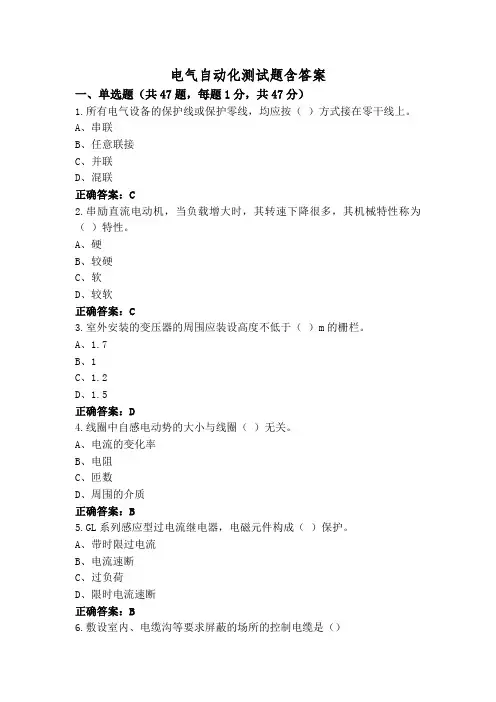 电气自动化测试题含答案

一、单选题（共 47 题，每题 1 分，共 47 分）

1.所有电气设备的保护线或保护零线，均应按（ ）方式接在零干线上。

A、串联

B、任意联接

C、并联

D、混联

正确答案：C

2.串励直流电动机，当负载增大时，其转速下降很多，其机械特性称为（ ）特性。

A、硬

B、较硬

C、软

D、较软

正确答案：C

3.室外安装的变压器的周围应装设高度不低于（ ）m 的栅栏。

A、1.7

B、1

C、1.2

D、1.5

正确答案：D

4.线圈中自感电动势的大小与线圈（ ）无关。

A、电流的变化率

B、电阻

C、匝数

D、周围的介质

正确答案：B

5.GL 系列感应型过电流继电器，电磁元件构成（ ）保护。

A、带时限过电流

B、电流速断

C、过负荷

D、限时电流速断

正确答案：B

6.敷设室内、电缆沟等要求屏蔽的场所的控制电缆是（）